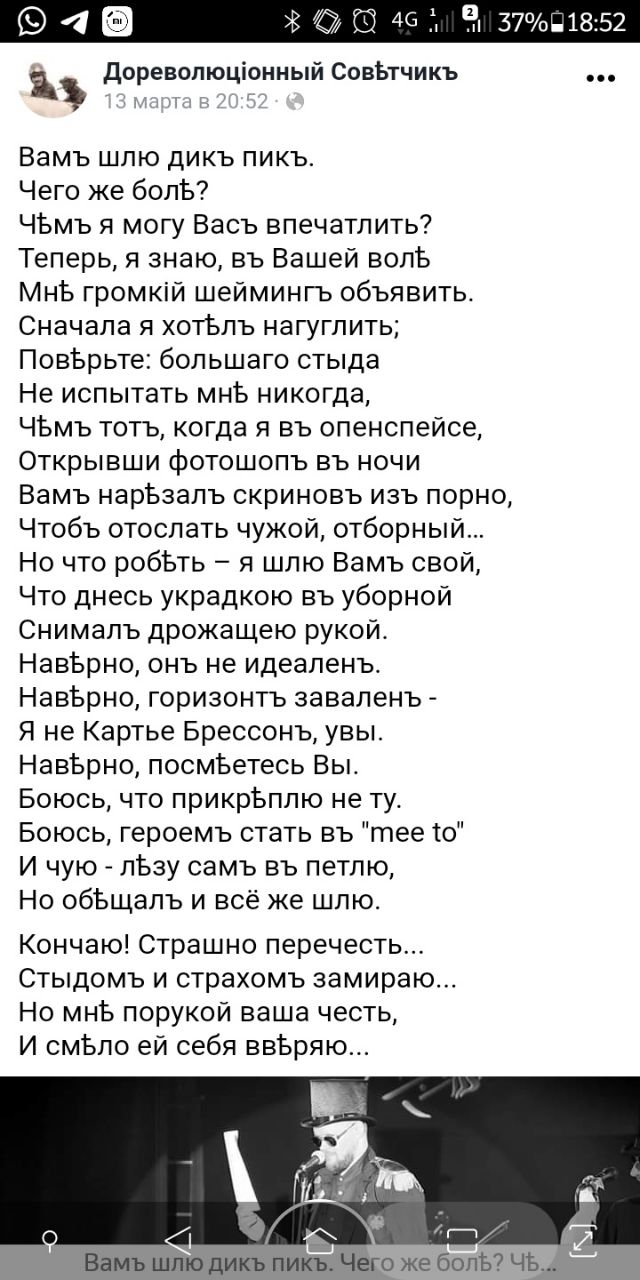 4G 37% 18:52

Дореволюціонный Совѣтчикъ
13 марта в 20:52 ·

Вамъ шлю дикъ пикъ.
Чего же болѣ?
Чѣмъ я могу Васъ впечатлить?
Теперь, я знаю, въ Вашей волѣ
Мнѣ громкій шеймингъ объявить.
Сначала я хотѣлъ нагуглить;
Повѣрьте: большаго стыда
Не испытать мнѣ никогда,
Чѣмъ тотъ, когда я въ опенспейсе,
Открывши фотошопъ въ ночи
Вамъ нарѣзалъ скриновъ изъ порно,
Чтобъ отослать чужой, отборный...
Но что робѣть – я шлю Вамъ свой,
Что днесь украдкою въ уборной
Снималъ дрожащею рукой.
Навѣрно, онъ не идеаленъ.
Навѣрно, горизонтъ заваленъ -
Я не Картье Брессонъ, увы.
Навѣрно, посмѣетесь Вы.
Боюсь, что прикрѣплю не ту.
Боюсь, героемъ стать въ "mee to"
И чую - лѣзу самъ въ петлю,
Но обѣщалъ и всё же шлю.

Кончаю! Страшно перечесть...
Стыдомъ и страхомъ замираю...
Но мнѣ порукой ваша честь,
И смѣло ей себя ввѣряю...

Вамъ шлю дикъ пикъ. Чего же болѣ? Чѣ...